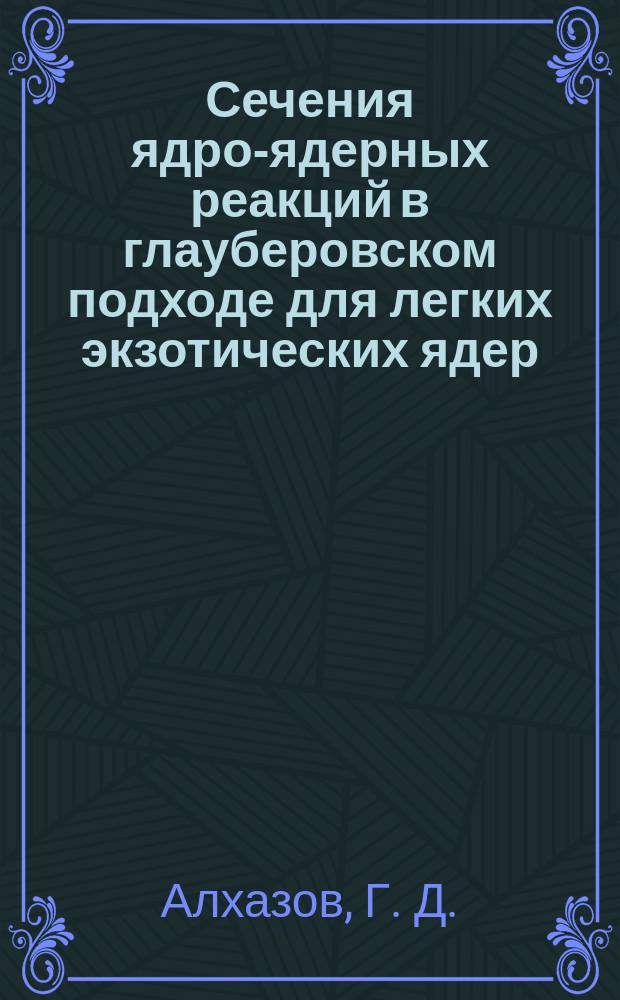 Сечения ядро-ядерных реакций в глауберовском подходе для легких экзотических ядер

Алхазов, Г. Д.